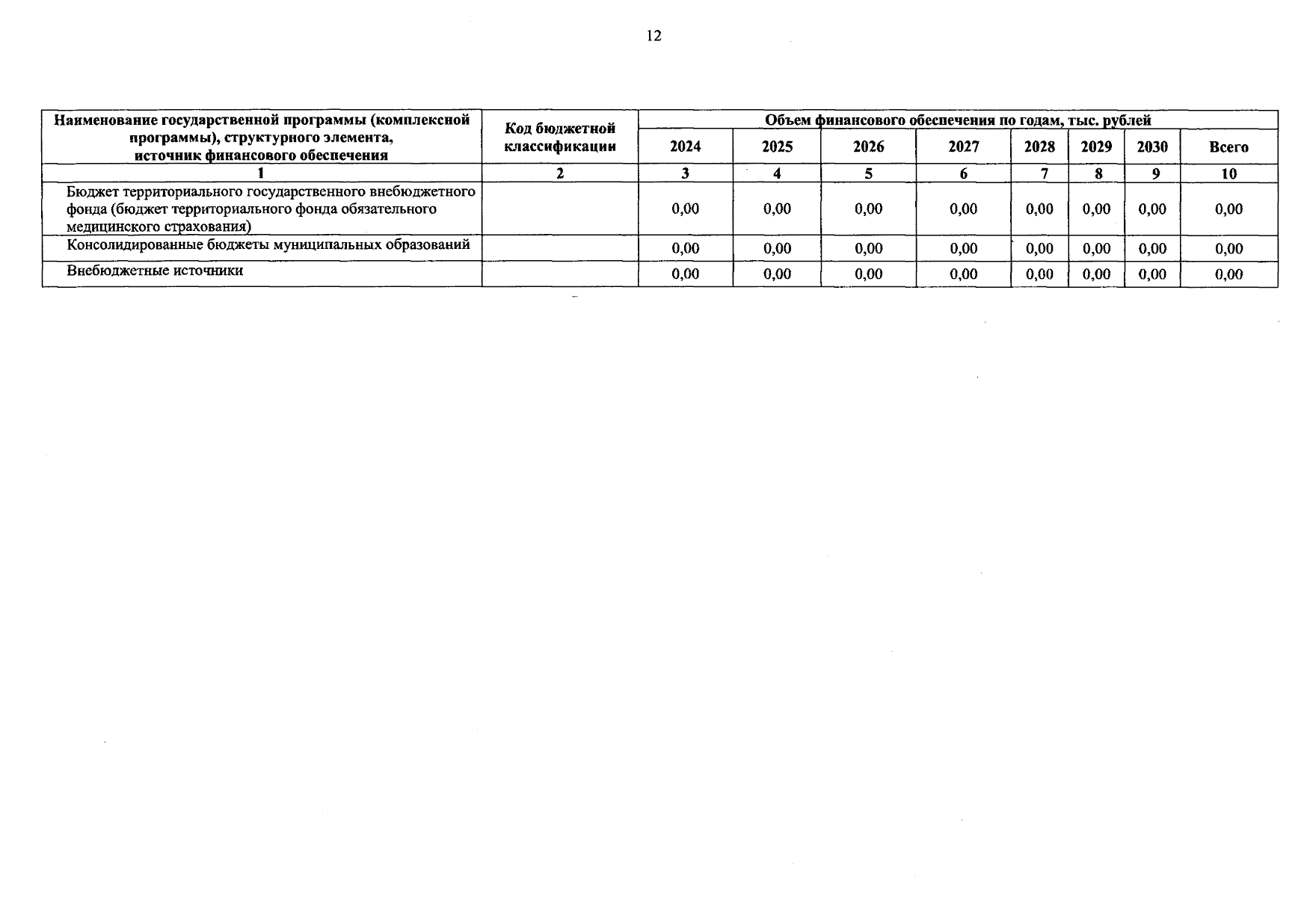 12

| Наименование государственной программы (комплексной программы), структурного элемента, источник финансового обеспечения | Код бюджетной классификации | Объем финансового обеспечения по годам, тыс. рублей | | | | | | | |
|---|---|---|---|---|---|---|---|---|---|
| | | 2024 | 2025 | 2026 | 2027 | 2028 | 2029 | 2030 | Всего |
| 1 | 2 | 3 | 4 | 5 | 6 | 7 | 8 | 9 | 10 |
| Бюджет территориального государственного внебюджетного фонда (бюджет территориального фонда обязательного медицинского страхования) | | 0,00 | 0,00 | 0,00 | 0,00 | 0,00 | 0,00 | 0,00 | 0,00 |
| Консолидированные бюджеты муниципальных образований | | 0,00 | 0,00 | 0,00 | 0,00 | 0,00 | 0,00 | 0,00 | 0,00 |
| Внебюджетные источники | | 0,00 | 0,00 | 0,00 | 0,00 | 0,00 | 0,00 | 0,00 | 0,00 |